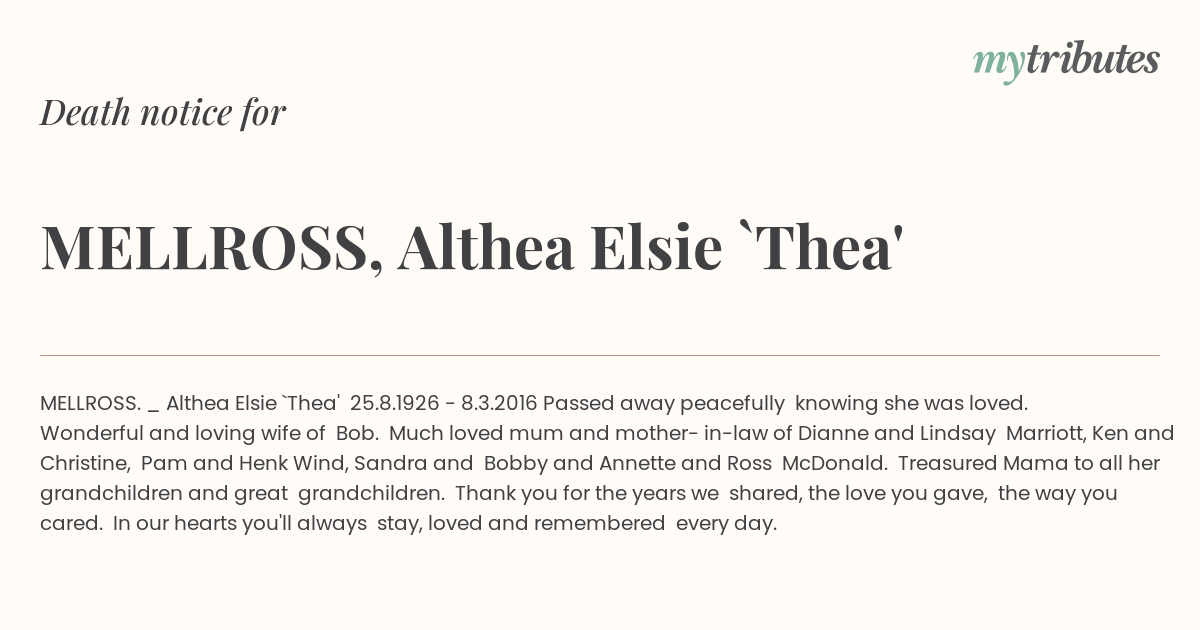 mytributes

Death notice for

MELLROSS, Althea Elsie `Thea'

MELLROSS. _ Althea Elsie `Thea' 25.8.1926 - 8.3.2016 Passed away peacefully knowing she was loved. Wonderful and loving wife of Bob. Much loved mum and mother- in-law of Dianne and Lindsay Marriott, Ken and Christine, Pam and Henk Wind, Sandra and Bobby and Annette and Ross McDonald. Treasured Mama to all her grandchildren and great grandchildren. Thank you for the years we shared, the love you gave, the way you cared. In our hearts you'll always stay, loved and remembered every day.